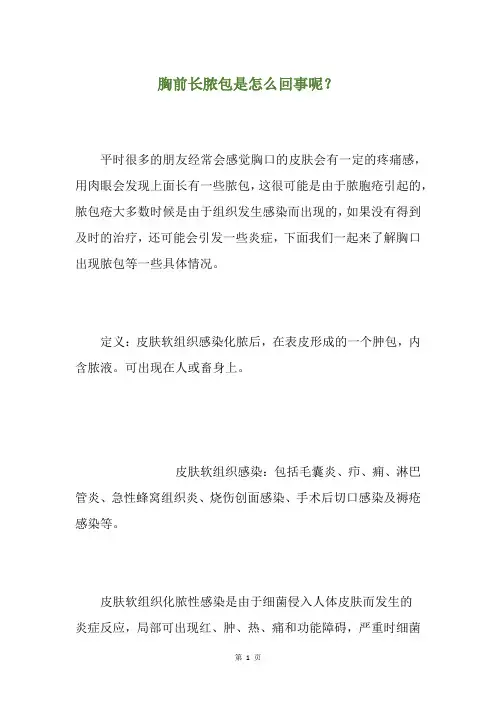 胸前长脓包是怎么回事呢？

平时很多的朋友经常会感觉胸口的皮肤会有一定的疼痛感，用肉眼会发现上面长有一些脓包，这很可能是由于脓胞疮引起的，脓包疮大多数时候是由于组织发生感染而出现的，如果没有得到及时的治疗，还可能会引发一些炎症，下面我们一起来了解胸口出现脓包等一些具体情况。

定义：皮肤软组织感染化脓后，在表皮形成的一个肿包，内含脓液。可出现在人或畜身上。

皮肤软组织感染：包括毛囊炎、疖、痈、淋巴管炎、急性蜂窝组织炎、烧伤创面感染、手术后切口感染及褥疮感染等。

皮肤软组织化脓性感染是由于细菌侵入人体皮肤而发生的炎症反应，局部可出现红、肿、热、痛和功能障碍，严重时细菌

第 1 页